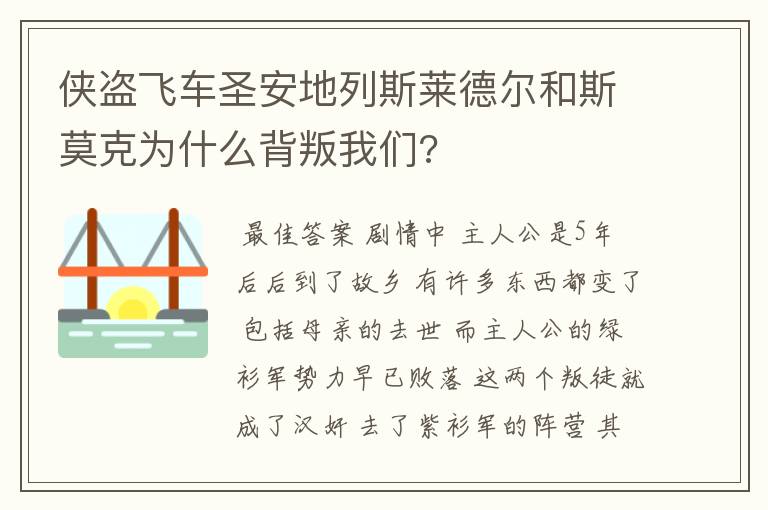 侠盗飞车圣安地列斯莱德尔和斯莫克为什么背叛我们?

最佳答案 剧情中 主人公是5年后后到了故乡 有许多东西都变了 包括母亲的去世 而主人公的绿衫军势力早已败落 这两个叛徒就成了汉奸 去了紫衫军的阵营 其